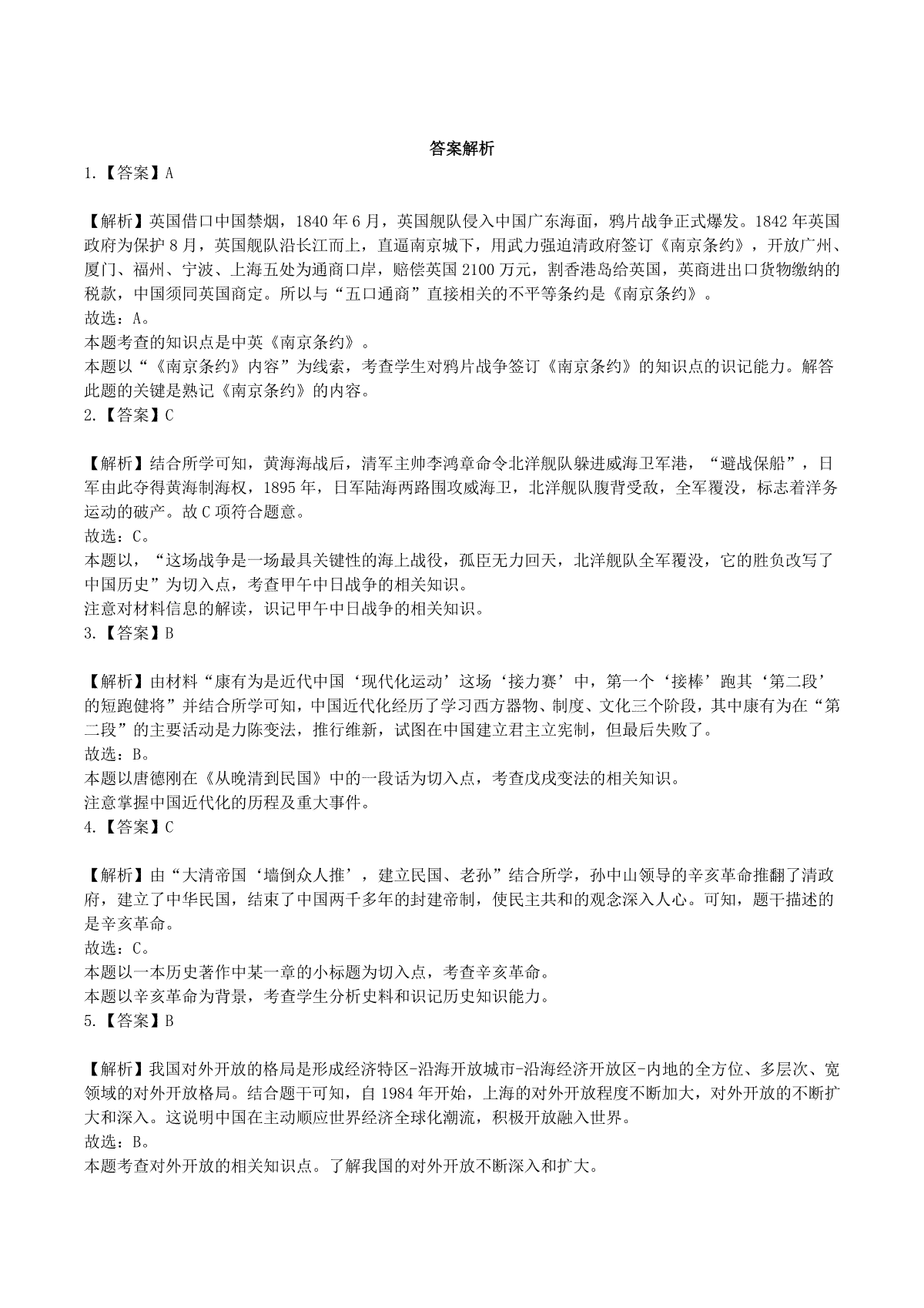 答案解析

1.【答案】A

【解析】英国借口中国禁烟，1840 年 6 月，英国舰队侵入中国广东海面，鸦片战争正式爆发。1842 年英国政府为保护 8 月，英国舰队沿长江而上，直逼南京城下，用武力强迫清政府签订《南京条约》，开放广州、厦门、福州、宁波、上海五处为通商口岸，赔偿英国 2100 万元，割香港岛给英国，英商进出口货物缴纳的税款，中国须同英国商定。所以与“五口通商”直接相关的不平等条约是《南京条约》。
故选：A。
本题考查的知识点是中英《南京条约》。
本题以“《南京条约》内容”为线索，考查学生对鸦片战争签订《南京条约》的知识点的识记能力。解答此题的关键是熟记《南京条约》的内容。

2.【答案】C

【解析】结合所学可知，黄海海战后，清军主帅李鸿章命令北洋舰队躲进威海卫军港，“避战保船”，日军由此夺得黄海制海权，1895 年，日军陆海两路围攻威海卫，北洋舰队腹背受敌，全军覆没，标志着洋务运动的破产。故 C 项符合题意。
故选：C。
本题以，“这场战争是一场最具关键性的海上战役，孤臣无力回天，北洋舰队全军覆没，它的胜负改写了中国历史”为切入点，考查甲午中日战争的相关知识。
注意对材料信息的解读，识记甲午中日战争的相关知识。

3.【答案】B

【解析】由材料“康有为是近代中国‘现代化运动’这场‘接力赛’中，第一个‘接棒’跑其‘第二段’的短跑健将”并结合所学可知，中国近代化经历了学习西方器物、制度、文化三个阶段，其中康有为在“第二段”的主要活动是力陈变法，推行维新，试图在中国建立君主立宪制，但最后失败了。
故选：B。
本题以唐德刚在《从晚清到民国》中的一段话为切入点，考查戊戌变法的相关知识。
注意掌握中国近代化的历程及重大事件。

4.【答案】C

【解析】由“大清帝国‘墙倒众人推’，建立民国、老孙”结合所学，孙中山领导的辛亥革命推翻了清政府，建立了中华民国，结束了中国两千多年的封建帝制，使民主共和的观念深入人心。可知，题干描述的是辛亥革命。
故选：C。
本题以一本历史著作中某一章的小标题为切入点，考查辛亥革命。
本题以辛亥革命为背景，考查学生分析史料和识记历史知识能力。

5.【答案】B

【解析】我国对外开放的格局是形成经济特区-沿海开放城市-沿海经济开放区-内地的全方位、多层次、宽领域的对外开放格局。结合题干可知，自 1984 年开始，上海的对外开放程度不断加大，对外开放的不断扩大和深入。这说明中国在主动顺应世界经济全球化潮流，积极开放融入世界。
故选：B。
本题考查对外开放的相关知识点。了解我国的对外开放不断深入和扩大。